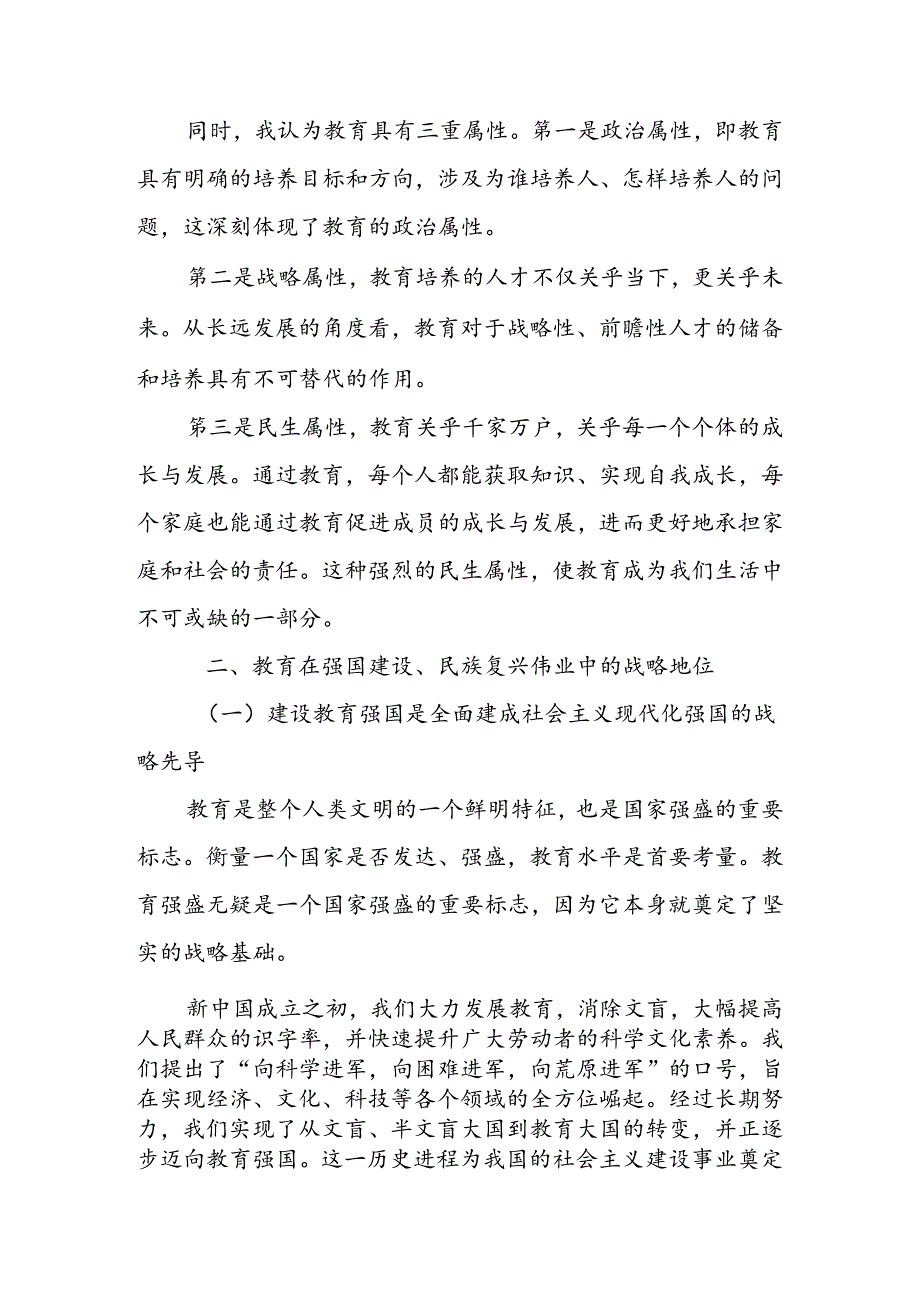 同时，我认为教育具有三重属性。第一是政治属性，即教育具有明确的培养目标和方向，涉及为谁培养人、怎样培养人的问题，这深刻体现了教育的政治属性。

第二是战略属性，教育培养的人才不仅关乎当下，更关乎未来。从长远发展的角度看，教育对于战略性、前瞻性人才的储备和培养具有不可替代的作用。

第三是民生属性，教育关乎千家万户，关乎每一个个体的成长与发展。通过教育，每个人都能获取知识、实现自我成长，每个家庭也能通过教育促进成员的成长与发展，进而更好地承担家庭和社会的责任。这种强烈的民生属性，使教育成为我们生活中不可或缺的一部分。

二、教育在强国建设、民族复兴伟业中的战略地位

（一）建设教育强国是全面建成社会主义现代化强国的战略先导

教育是整个人类文明的一个鲜明特征，也是国家强盛的重要标志。衡量一个国家是否发达、强盛，教育水平是首要考量。教育强盛无疑是一个国家强盛的重要标志，因为它本身就奠定了坚实的战略基础。

新中国成立之初，我们大力发展教育，消除文盲，大幅提高人民群众的识字率，并快速提升广大劳动者的科学文化素养。我们提出了“向科学进军，向困难进军，向荒原进军”的口号，旨在实现经济、文化、科技等各个领域的全方位崛起。经过长期努力，我们实现了从文盲、半文盲大国到教育大国的转变，并正逐步迈向教育强国。这一历史进程为我国的社会主义建设事业奠定